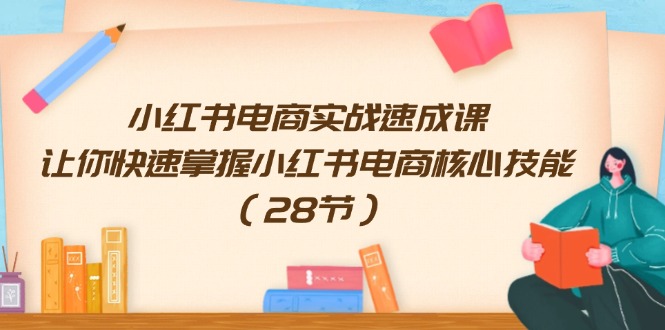 小红书电商实战速成课
让你快速掌握小红书电商核心技能
（28节）